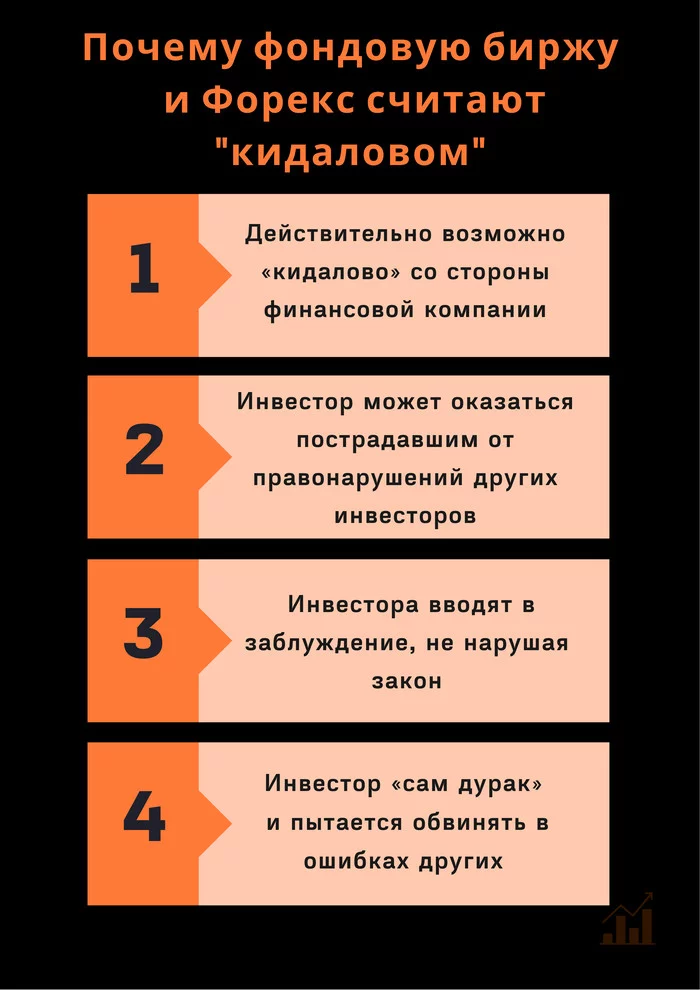 Почему фондовую биржу и Форекс считают "кидаловом"

1

Действительно возможно «кидалово» со стороны финансовой компании

2

Инвестор может оказаться пострадавшим от правонарушений других инвесторов

3

Инвестора вводят в заблуждение, не нарушая закон

4

Инвестор «сам дурак» и пытается обвинять в ошибках других